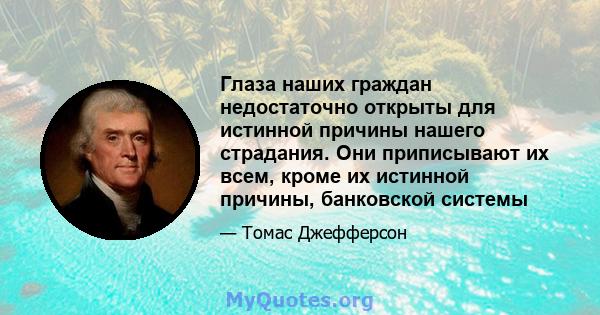 Глаза наших граждан недостаточно открыты для истинной причины нашего страдания. Они приписывают их всем, кроме их истинной причины, банковской системы

— Томас Джефферсон

MyQuotes.org